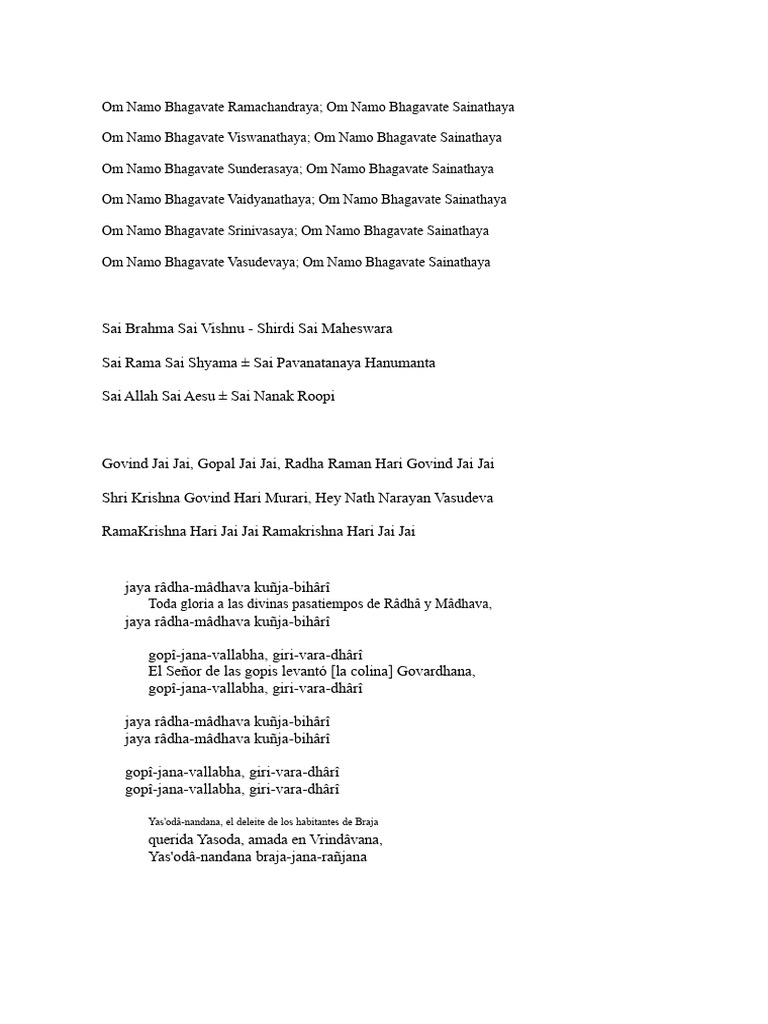 Om Namo Bhagavate Ramachandraya; Om Namo Bhagavate Sainathaya

Om Namo Bhagavate Viswanathaya; Om Namo Bhagavate Sainathaya

Om Namo Bhagavate Sunderasaya; Om Namo Bhagavate Sainathaya

Om Namo Bhagavate Vaidyanathaya; Om Namo Bhagavate Sainathaya

Om Namo Bhagavate Srinivasaya; Om Namo Bhagavate Sainathaya

Om Namo Bhagavate Vasudevaya; Om Namo Bhagavate Sainathaya

Sai Brahma Sai Vishnu - Shirdi Sai Maheswara

Sai Rama Sai Shyama ± Sai Pavanatanaya Hanumanta

Sai Allah Sai Aesu ± Sai Nanak Roopi

Govind Jai Jai, Gopal Jai Jai, Radha Raman Hari Govind Jai Jai

Shri Krishna Govind Hari Murari, Hey Nath Narayan Vasudeva

RamaKrishna Hari Jai Jai Ramakrishna Hari Jai Jai

jaya râdha-mâdhava kuñja-bihârî
Toda gloria a las divinas pasatiempos de Râdhâ y Mâdhava,
jaya râdha-mâdhava kuñja-bihârî

gopî-jana-vallabha, giri-vara-dhârî
El Señor de las gopis levantó [la colina] Govardhana,
gopî-jana-vallabha, giri-vara-dhârî

jaya râdha-mâdhava kuñja-bihârî
jaya râdha-mâdhava kuñja-bihârî

gopî-jana-vallabha, giri-vara-dhârî
gopî-jana-vallabha, giri-vara-dhârî

Yas'odâ-nandana, el deleite de los habitantes de Braja
querida Yasoda, amada en Vrindâvana,
Yas'odâ-nandana braja-jana-rañjana